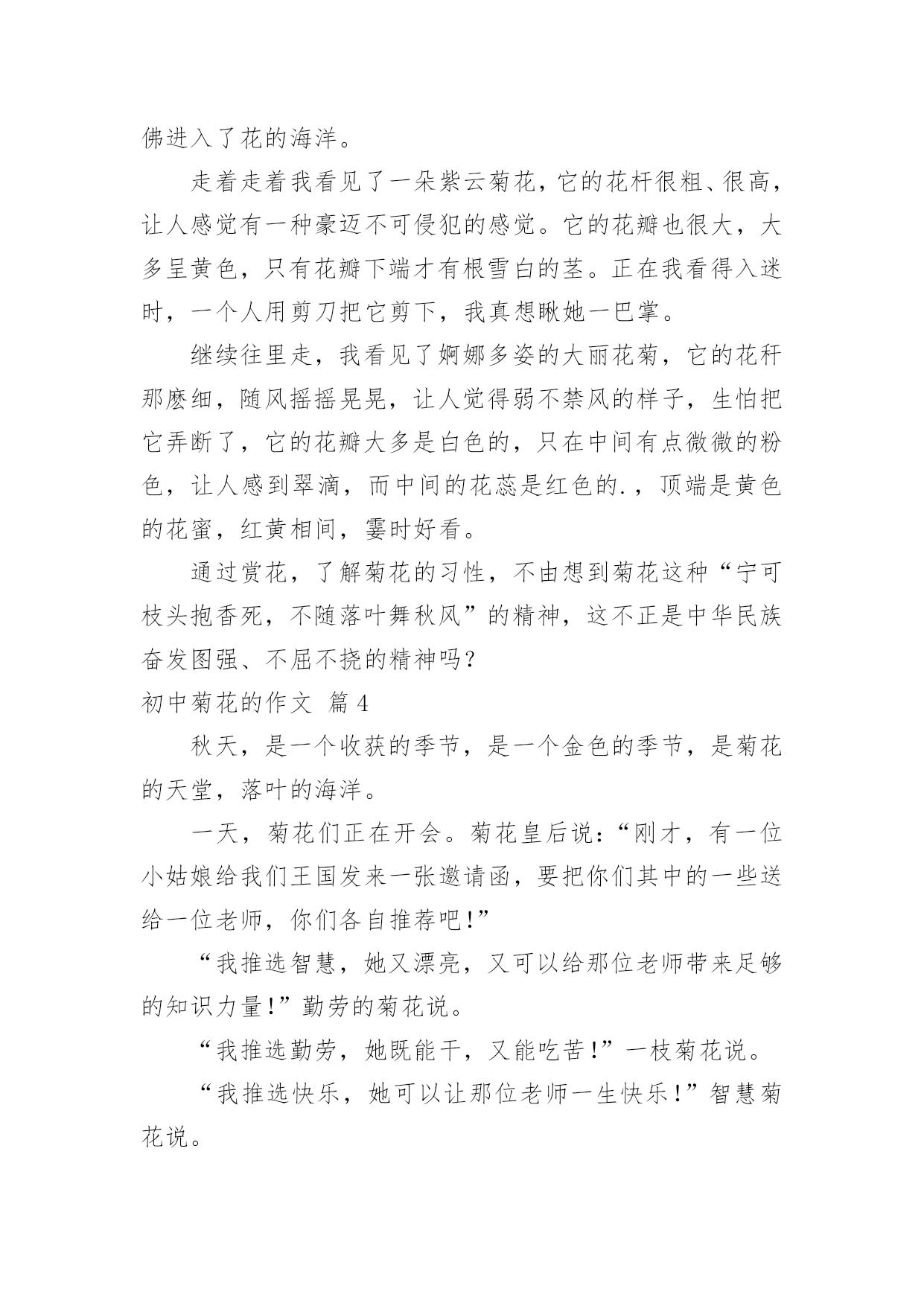 佛进入了花的海洋。

走着走着我看见了一朵紫云菊花，它的花杆很粗、很高，让人感觉有一种豪迈不可侵犯的感觉。它的花瓣也很大，大多呈黄色，只有花瓣下端才有根雪白的茎。正在我看得入迷时，一个人用剪刀把它剪下，我真想瞅她一巴掌。

继续往里走，我看见了婀娜多姿的大丽花菊，它的花秆那麽细，随风摇摇晃晃，让人觉得弱不禁风的样子，生怕把它弄断了，它的花瓣大多是白色的，只在中间有点微微的粉色，让人感到翠滴，而中间的花蕊是红色的.，顶端是黄色的花蜜，红黄相间，霎时好看。

通过赏花，了解菊花的习性，不由想到菊花这种“宁可枝头抱香死，不随落叶舞秋风”的精神，这不正是中华民族奋发图强、不屈不挠的精神吗？

初中菊花的作文 篇4

秋天，是一个收获的季节，是一个金色的季节，是菊花的天堂，落叶的海洋。

一天，菊花们正在开会。菊花皇后说：“刚才，有一位小姑娘给我们王国发来一张邀请函，要把你们其中的一些送给一位老师，你们各自推荐吧!”

“我推选智慧，她又漂亮，又可以给那位老师带来足够的知识力量!”勤劳的菊花说。

“我推选勤劳，她既能干，又能吃苦!”一枝菊花说。

“我推选快乐，她可以让那位老师一生快乐!”智慧菊花说。